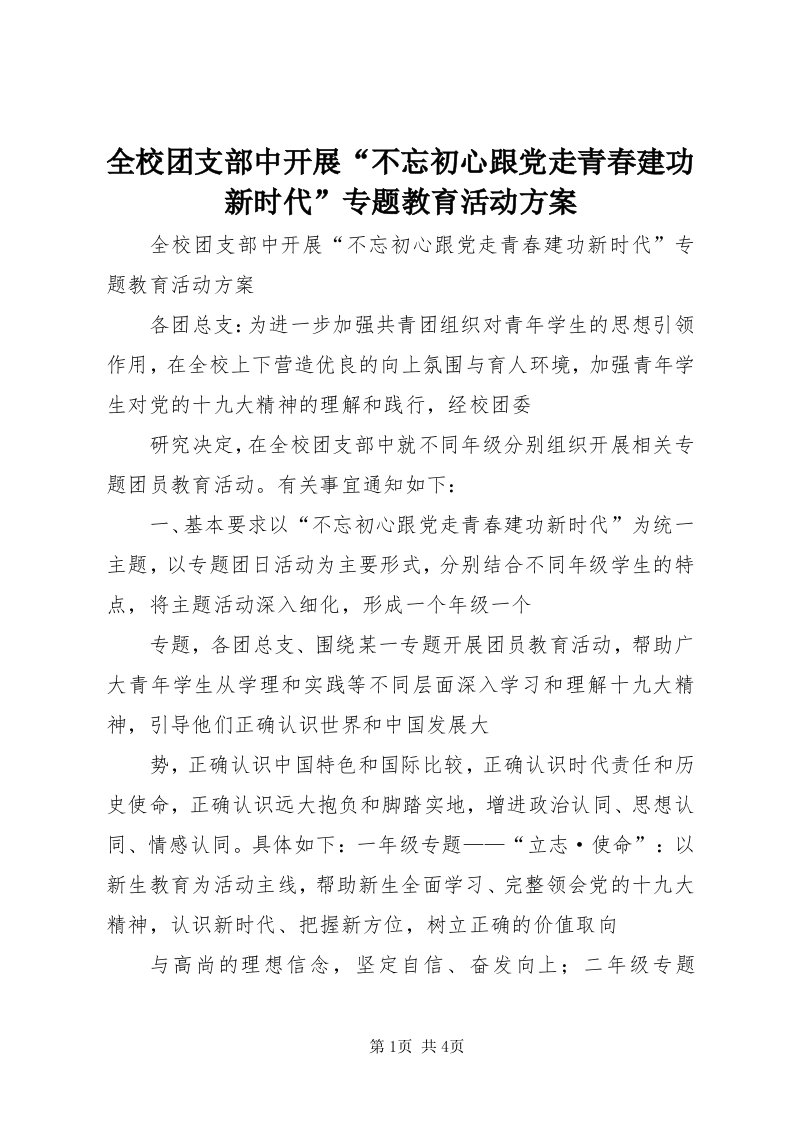 全校团支部中开展“不忘初心跟党走青春建功新时代”专题教育活动方案

全校团支部中开展“不忘初心跟党走青春建功新时代”专题教育活动方案

各团总支：为进一步加强共青团组织对青年学生的思想引领作用，在全校上下营造优良的向上氛围与育人环境，加强青年学生对党的十九大精神的理解和践行，经校团委

研究决定，在全校团支部中就不同年级分别组织开展相关专题团员教育活动。有关事宜通知如下：

一、基本要求以“不忘初心跟党走青春建功新时代”为统一主题，以专题团日活动为主要形式，分别结合不同年级学生的特点，将主题活动深入细化，形成一个年级一个

专题，各团总支、围绕某一专题开展团员教育活动，帮助广大青年学生从学理和实践等不同层面深入学习和理解十九大精神，引导他们正确认识世界和中国发展大

势，正确认识中国特色和国际比较，正确认识时代责任和历史使命，正确认识远大抱负和脚踏实地，增进政治认同、思想认同、情感认同。具体如下：一年级专题——“立志·使命”：以新生教育为活动主线，帮助新生全面学习、完整领会党的十九大精神，认识新时代、把握新方位，树立正确的价值取向

与高尚的理想信念，坚定自信、奋发向上；二年级专题

第1页 共4页